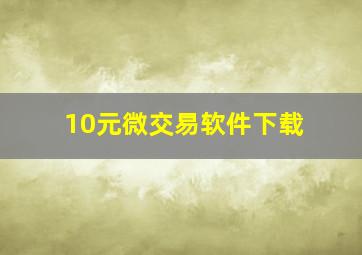 10元微交易软件下载